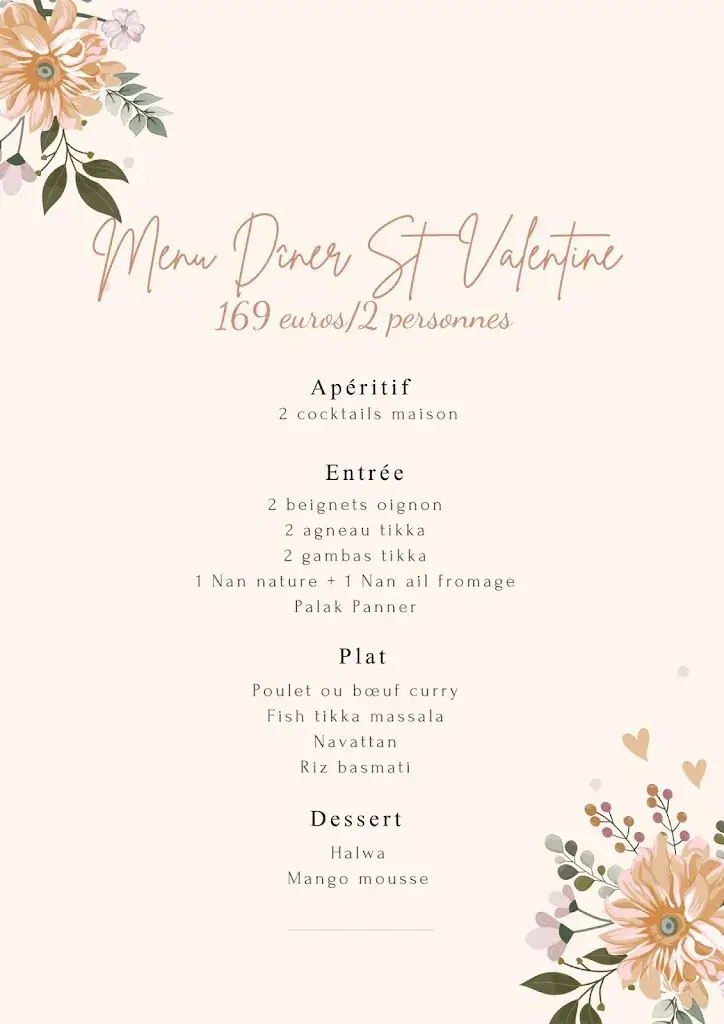 Menu Dîner St Valentine
169 euros/2 personnes

Apéritif
2 cocktails maison

Entrée
2 beignets oignon
2 agneau tikka
2 gambas tikka
1 Nan nature + 1 Nan ail fromage
Palak Panner

Plat
Poulet ou bœuf curry
Fish tikka massala
Navattan
Riz basmati

Dessert
Halwa
Mango mousse